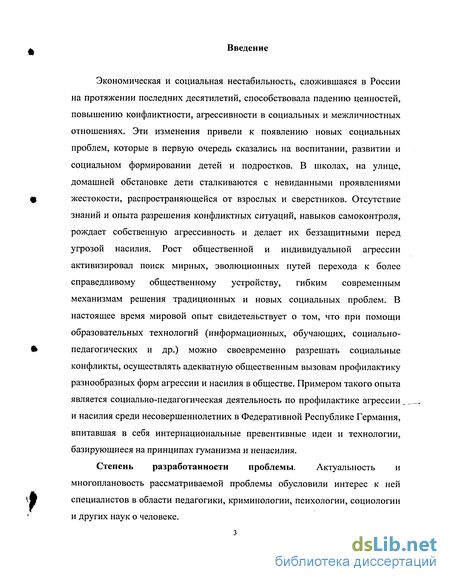 Введение

Экономическая и социальная нестабильность, сложившаяся в России на протяжении последних десятилетий, способствовала падению ценностей, повышению конфликтности, агрессивности в социальных и межличностных отношениях. Эти изменения привели к появлению новых социальных проблем, которые в первую очередь сказались на воспитании, развитии и социальном формировании детей и подростков. В школах, на улице, домашней обстановке дети сталкиваются с невиданными проявлениями жестокости, распространяющейся от взрослых и сверстников. Отсутствие знаний и опыта разрешения конфликтных ситуаций, навыков самоконтроля, рождает собственную агрессивность и делает их беззащитными перед угрозой насилия. Рост общественной и индивидуальной агрессии активизировал поиск мирных, эволюционных путей перехода к более справедливому общественному устройству, гибким современным механизмам решения традиционных и новых социальных проблем. В настоящее время мировой опыт свидетельствует о том, что при помощи образовательных технологий (информационных, обучающих, социально-педагогических и др.) можно своевременно разрешать социальные конфликты, осуществлять адекватную общественным вызовам профилактику разнообразных форм агрессии и насилия в обществе. Примером такого опыта является социально-педагогическая деятельность по профилактике агрессии и насилия среди несовершеннолетних в Федеративной Республике Германия, впитавшая в себя интернациональные превентивные идеи и технологии, базирующиеся на принципах гуманизма и ненасилия.

Степень разработанности проблемы. Актуальность и многоплановость рассматриваемой проблемы обусловили интерес к ней специалистов в области педагогики, криминологии, психологии, социологии и других наук о человеке.

3

dsLib.net
библиотека диссертаций